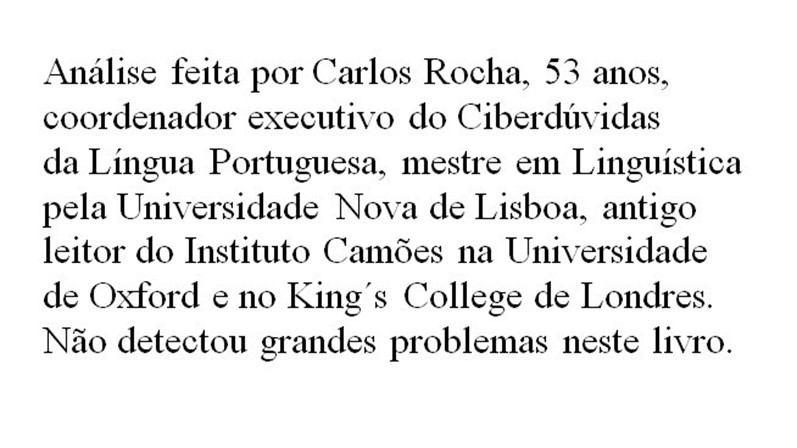 Análise feita por Carlos Rocha, 53 anos, coordenador executivo do Ciberdúvidas da Língua Portuguesa, mestre em Linguística pela Universidade Nova de Lisboa, antigo leitor do Instituto Camões na Universidade de Oxford e no King´s College de Londres. Não detectou grandes problemas neste livro.